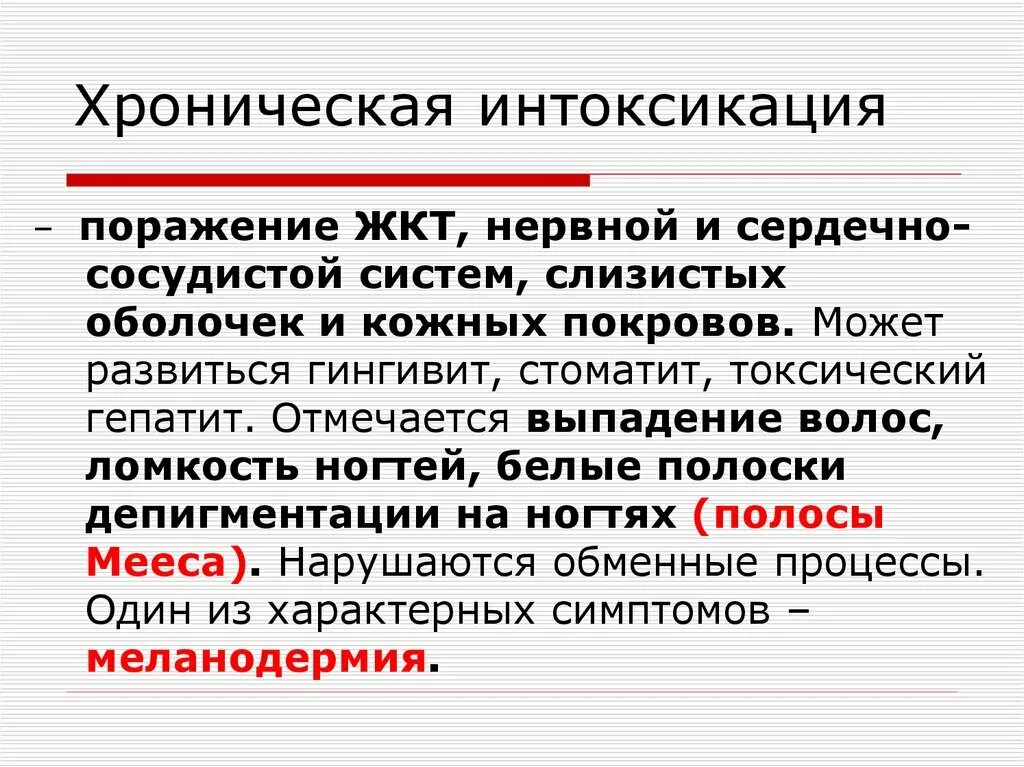 Хроническая интоксикация

– поражение ЖКТ, нервной и сердечно-сосудистой систем, слизистых оболочек и кожных покровов. Может развиться гингивит, стоматит, токсический гепатит. Отмечается выпадение волос, ломкость ногтей, белые полоски депигментации на ногтях (полосы Мееса). Нарушаются обменные процессы. Один из характерных симптомов – меланодермия.